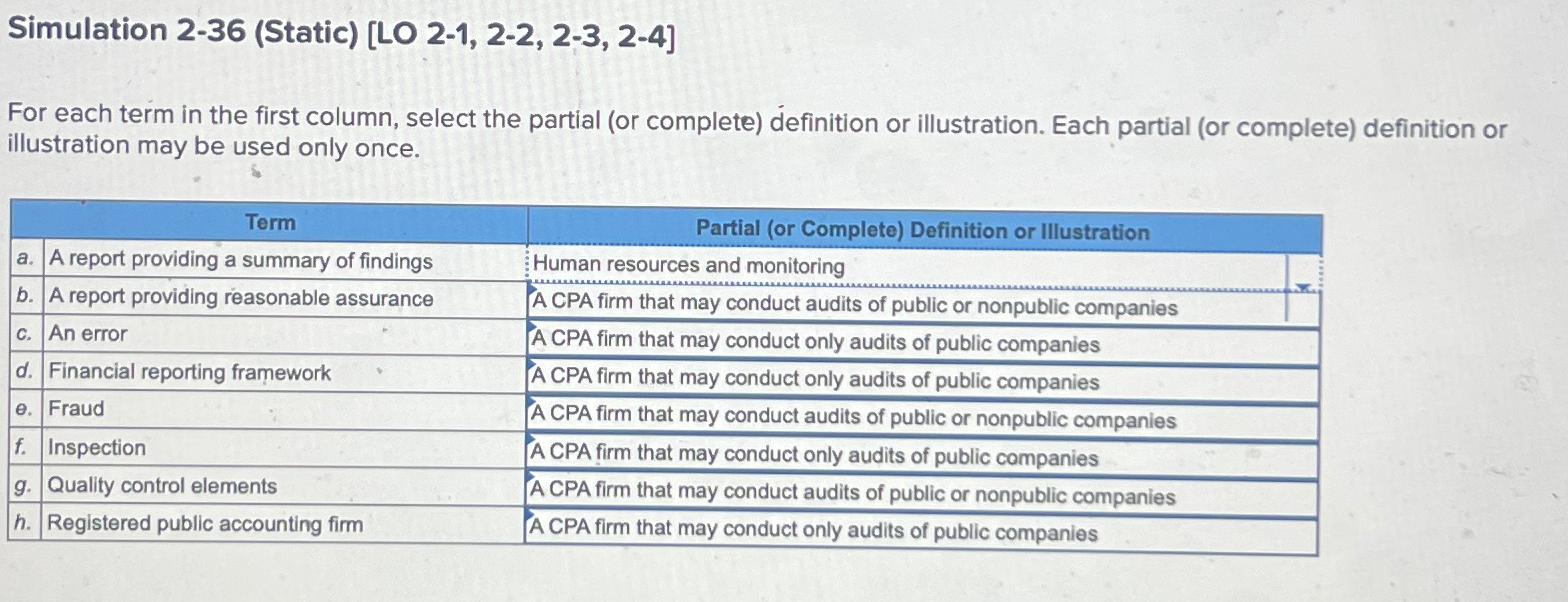 Simulation 2-36 (Static) [LO 2-1, 2-2, 2-3, 2-4]

For each term in the first column, select the partial (or complete) definition or illustration. Each partial (or complete) definition or illustration may be used only once.

| | Term | Partial (or Complete) Definition or Illustration |
|---|---|---|
| a. | A report providing a summary of findings | Human resources and monitoring |
| b. | A report providing reasonable assurance | A CPA firm that may conduct audits of public or nonpublic companies |
| c. | An error | A CPA firm that may conduct only audits of public companies |
| d. | Financial reporting framework | A CPA firm that may conduct only audits of public companies |
| e. | Fraud | A CPA firm that may conduct audits of public or nonpublic companies |
| f. | Inspection | A CPA firm that may conduct only audits of public companies |
| g. | Quality control elements | A CPA firm that may conduct audits of public or nonpublic companies |
| h. | Registered public accounting firm | A CPA firm that may conduct only audits of public companies |